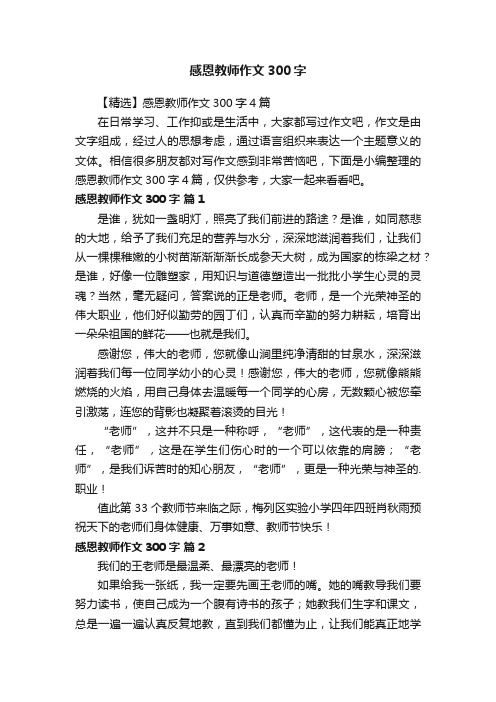 感恩教师作文 300 字

【精选】感恩教师作文 300 字 4 篇

在日常学习、工作抑或是生活中，大家都写过作文吧，作文是由文字组成，经过人的思想考虑，通过语言组织来表达一个主题意义的文体。相信很多朋友都对写作文感到非常苦恼吧，下面是小编整理的感恩教师作文 300 字 4 篇，仅供参考，大家一起来看看吧。

感恩教师作文 300 字 篇 1

是谁，犹如一盏明灯，照亮了我们前进的路途？是谁，如同慈悲的大地，给予了我们充足的营养与水分，深深地滋润着我们，让我们从一棵棵稚嫩的小树苗渐渐渐渐长成参天大树，成为国家的栋梁之材？是谁，好像一位雕塑家，用知识与道德塑造出一批批小学生心灵的灵魂？当然，毫无疑问，答案说的正是老师。老师，是一个光荣神圣的伟大职业，他们好似勤劳的园丁们，认真而辛勤的努力耕耘，培育出一朵朵祖国的鲜花——也就是我们。

感谢您，伟大的老师，您就像山涧里纯净清甜的甘泉水，深深滋润着我们每一位同学幼小的心灵！感谢您，伟大的老师，您就像熊熊燃烧的火焰，用自己身体去温暖每一个同学的心房，无数颗心被您牵引激荡，连您的背影也凝聚着滚烫的目光！

“老师”，这并不只是一种称呼，“老师”，这代表的是一种责任，“老师”，这是在学生们伤心时的一个可以依靠的肩膀；“老师”，是我们诉苦时的知心朋友，“老师”，更是一种光荣与神圣的.职业！

值此第 33 个教师节来临之际，梅列区实验小学四年四班肖秋雨预祝天下的老师们身体健康、万事如意、教师节快乐！

感恩教师作文 300 字 篇 2

我们的王老师是最温柔、最漂亮的老师！

如果给我一张纸，我一定要先画王老师的嘴。她的嘴教导我们要努力读书，使自己成为一个腹有诗书的孩子；她教我们生字和课文，总是一遍一遍认真反复地教，直到我们都懂为止，让我们能真正地学